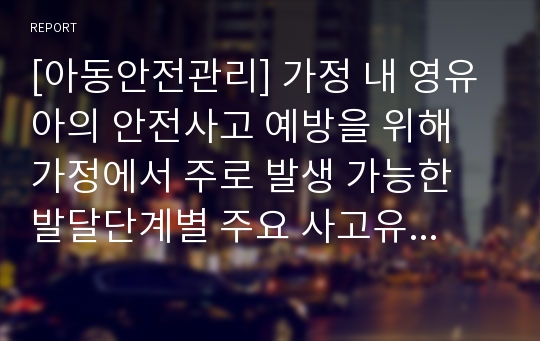 REPORT

[아동안전관리] 가정 내 영유아의 안전사고 예방을 위해 가정에서 주로 발생 가능한 발달단계별 주요 사고유...